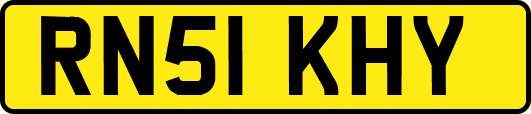 RN51 KHY